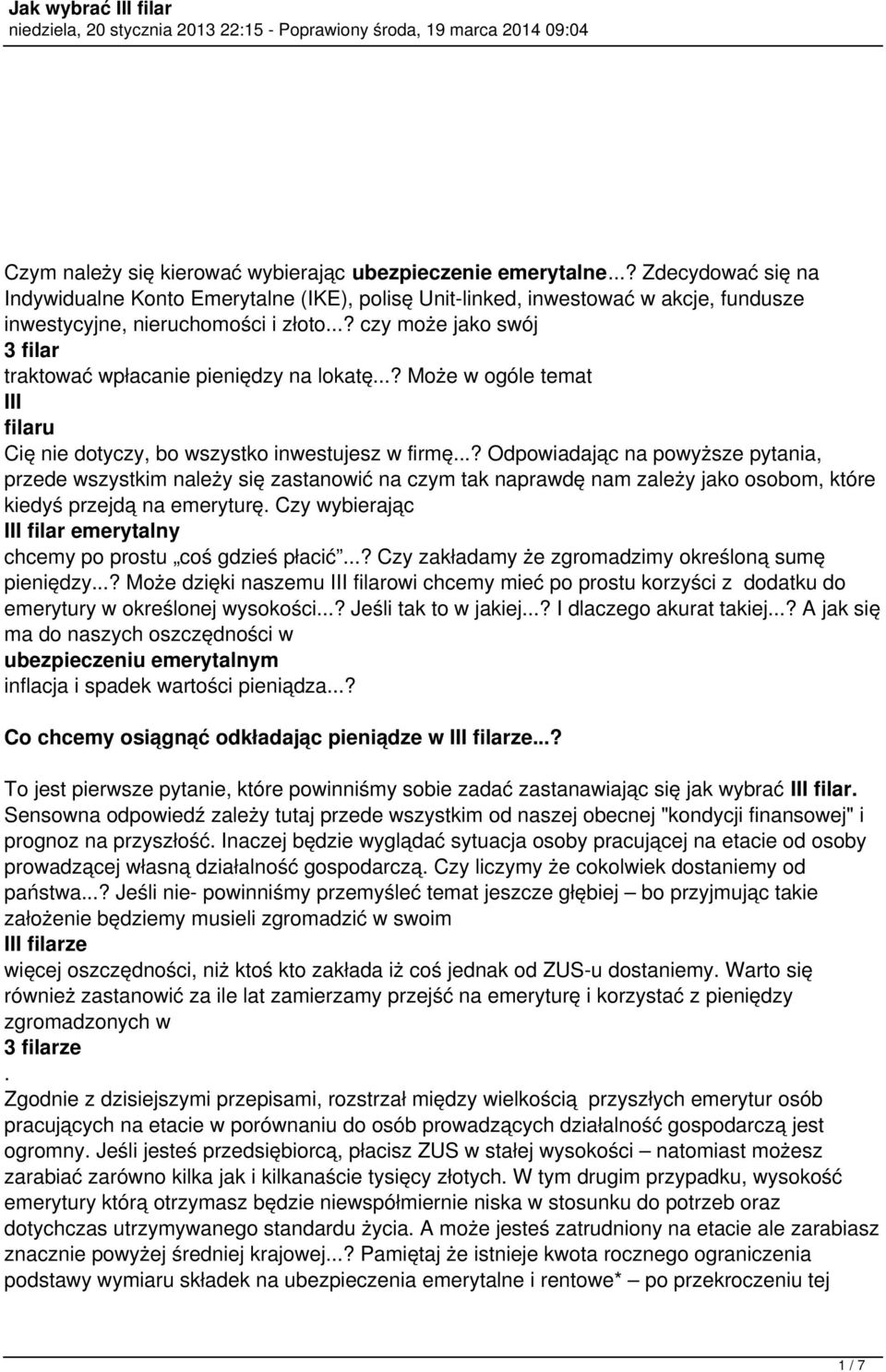 Jak wybrać III filar
niedziela, 20 stycznia 2013 22:15 - Poprawiony środa, 19 marca 2014 09:04

Czym należy się kierować wybierając ubezpieczenie emerytalne...? Zdecydować się na Indywidualne Konto Emerytalne (IKE), polisę Unit-linked, inwestować w akcje, fundusze inwestycyjne, nieruchomości i złoto...? czy może jako swój
3 filar
traktować wpłacanie pieniędzy na lokatę...? Może w ogóle temat
III
filaru
Cię nie dotyczy, bo wszystko inwestujesz w firmę...? Odpowiadając na powyższe pytania, przede wszystkim należy się zastanowić na czym tak naprawdę nam zależy jako osobom, które kiedyś przejdą na emeryturę. Czy wybierając
III filar emerytalny
chcemy po prostu „coś gdzieś płacić"...? Czy zakładamy że zgromadzimy określoną sumę pieniędzy...? Może dzięki naszemu III filarowi chcemy mieć po prostu korzyści z dodatku do emerytury w określonej wysokości...? Jeśli tak to w jakiej...? I dlaczego akurat takiej...? A jak się ma do naszych oszczędności w
ubezpieczeniu emerytalnym
inflacja i spadek wartości pieniądza...?

Co chcemy osiągnąć odkładając pieniądze w III filarze...?

To jest pierwsze pytanie, które powinniśmy sobie zadać zastanawiając się jak wybrać III filar. Sensowna odpowiedź zależy tutaj przede wszystkim od naszej obecnej "kondycji finansowej" i prognoz na przyszłość. Inaczej będzie wyglądać sytuacja osoby pracującej na etacie od osoby prowadzącej własną działalność gospodarczą. Czy liczymy że cokolwiek dostaniemy od państwa...? Jeśli nie- powinniśmy przemyśleć temat jeszcze głębiej – bo przyjmując takie założenie będziemy musieli zgromadzić w swoim
III filarze
więcej oszczędności, niż ktoś kto zakłada iż coś jednak od ZUS-u dostaniemy. Warto się również zastanowić za ile lat zamierzamy przejść na emeryturę i korzystać z pieniędzy zgromadzonych w
3 filarze
.
Zgodnie z dzisiejszymi przepisami, rozstrzał między wielkością przyszłych emerytur osób pracujących na etacie w porównaniu do osób prowadzących działalność gospodarczą jest ogromny. Jeśli jesteś przedsiębiorcą, płacisz ZUS w stałej wysokości – natomiast możesz zarabiać zarówno kilka jak i kilkanaście tysięcy złotych. W tym drugim przypadku, wysokość emerytury którą otrzymasz będzie niewspółmiernie niska w stosunku do potrzeb oraz dotychczas utrzymywanego standardu życia. A może jesteś zatrudniony na etacie ale zarabiasz znacznie powyżej średniej krajowej...? Pamiętaj że istnieje kwota rocznego ograniczenia podstawy wymiaru składek na ubezpieczenia emerytalne i rentowe* – po przekroczeniu tej

1 / 7